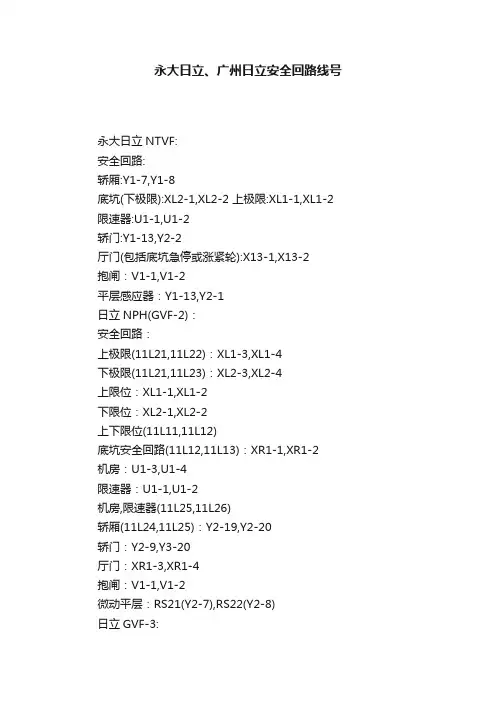 永大日立、广州日立安全回路线号

永大日立NTVF:
安全回路:
轿厢:Y1-7,Y1-8
底坑(下极限):XL2-1,XL2-2 上极限:XL1-1,XL1-2
限速器:U1-1,U1-2
轿门:Y1-13,Y2-2
厅门(包括底坑急停或涨紧轮):X13-1,X13-2
抱闸：V1-1,V1-2
平层感应器：Y1-13,Y2-1
日立NPH(GVF-2)：
安全回路：
上极限(11L21,11L22)：XL1-3,XL1-4
下极限(11L21,11L23)：XL2-3,XL2-4
上限位：XL1-1,XL1-2
下限位：XL2-1,XL2-2
上下限位(11L11,11L12)
底坑安全回路(11L12,11L13)：XR1-1,XR1-2
机房：U1-3,U1-4
限速器：U1-1,U1-2
机房,限速器(11L25,11L26)
轿厢(11L24,11L25)：Y2-19,Y2-20
轿门：Y2-9,Y3-20
厅门：XR1-3,XR1-4
抱闸：V1-1,V1-2
微动平层：RS21(Y2-7),RS22(Y2-8)
日立GVF-3: